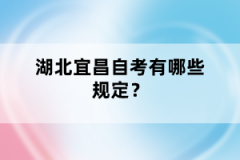 湖北宜昌自考有哪些规定？